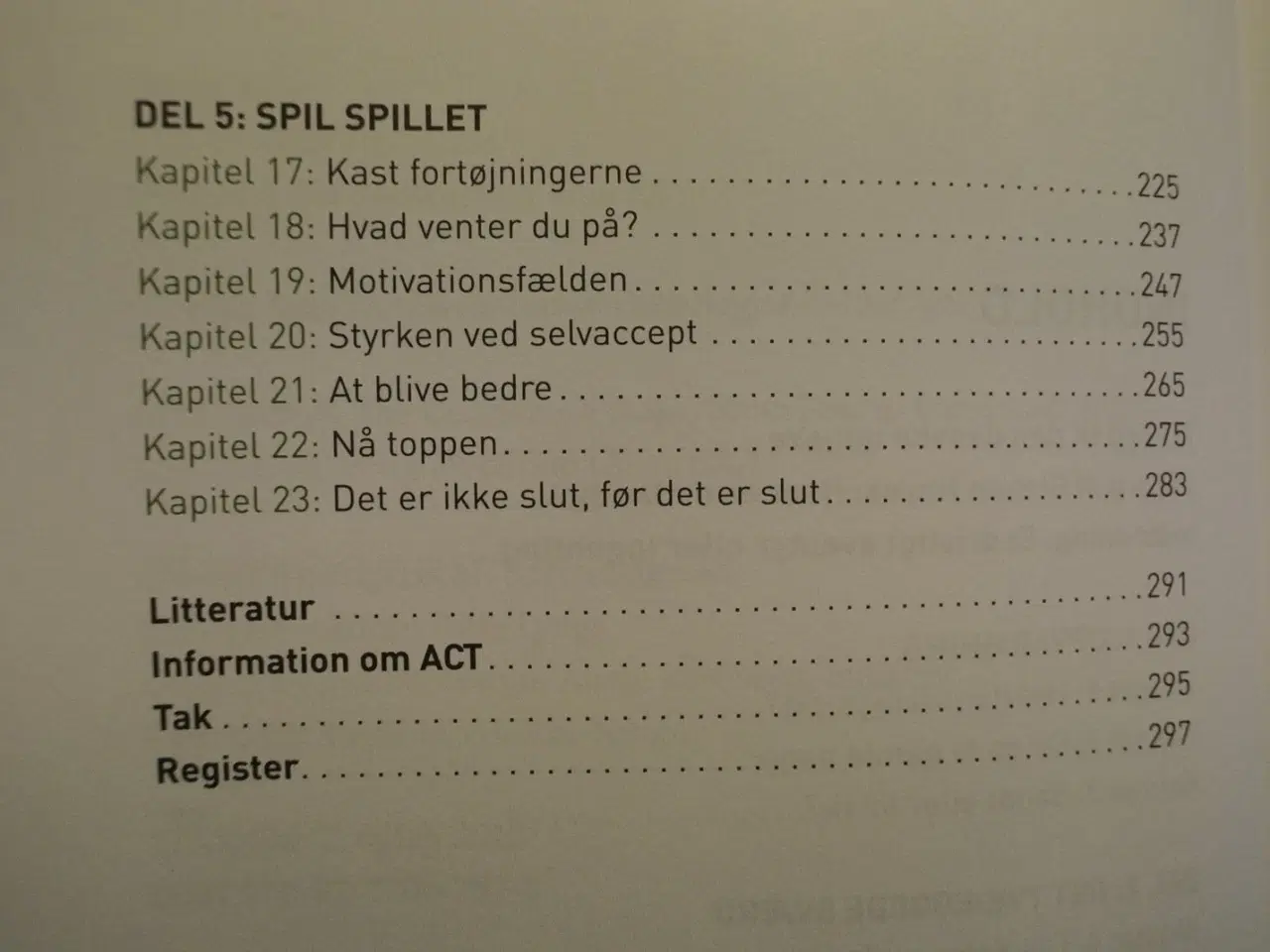 DEL 5: SPIL SPILLET

Kapitel 17: Kast fortøjningerne 225

Kapitel 18: Hvad venter du på? 237

Kapitel 19: Motivationsfælden 247

Kapitel 20: Styrken ved selvaccept 255

Kapitel 21: At blive bedre 265

Kapitel 22: Nå toppen 275

Kapitel 23: Det er ikke slut, før det er slut 283

Litteratur 291

Information om ACT 293

Tak 295

Register 297